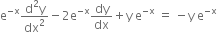 $e^{-x}\frac{d^2y}{dx^2} - 2e^{-x}\frac{dy}{dx} + ye^{-x} = -ye^{-x}$